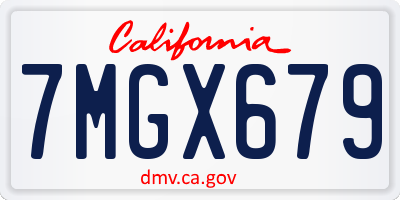 California

7MGX679

dmv.ca.gov